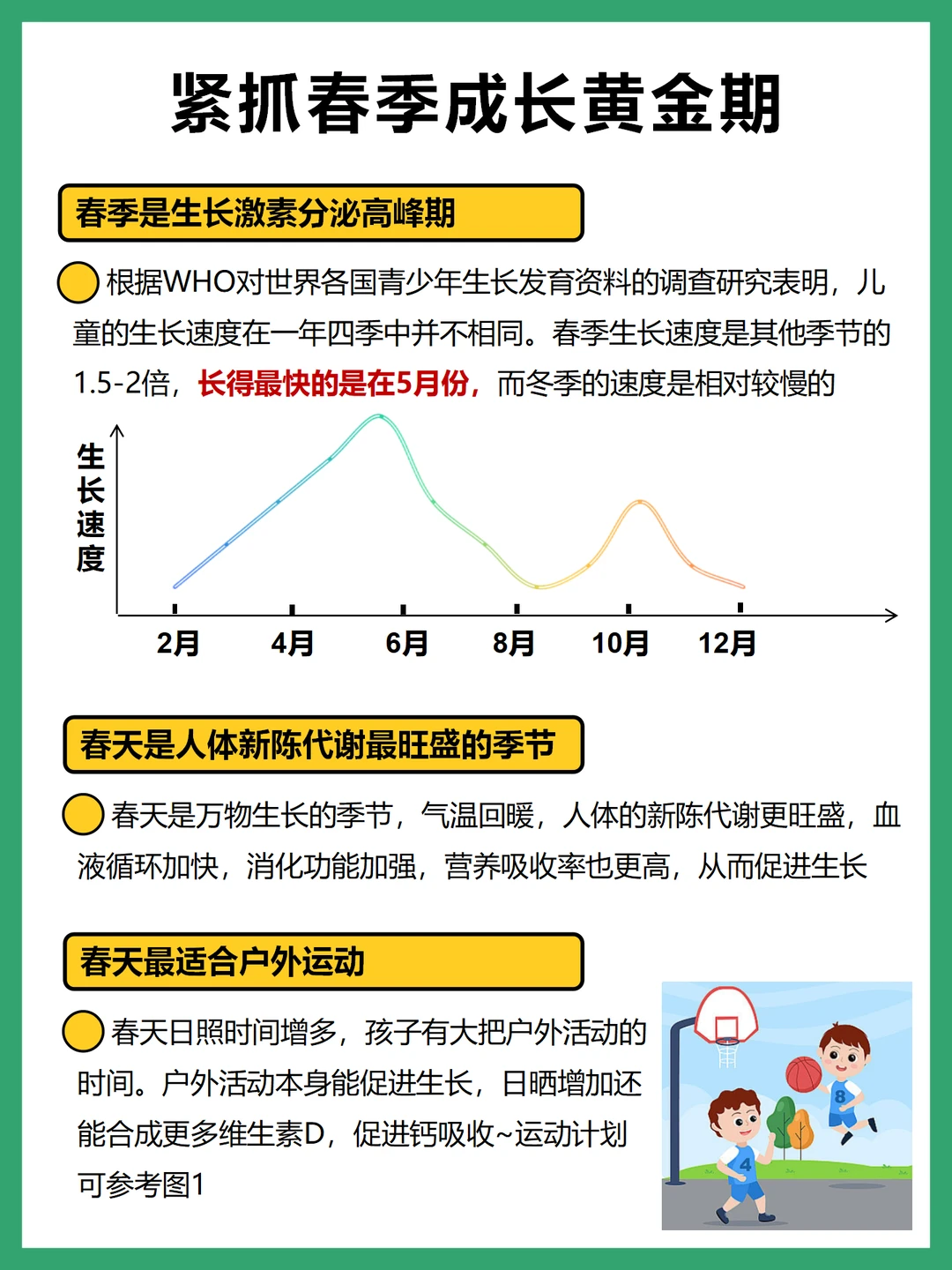 紧抓春季成长黄金期

春季是生长激素分泌高峰期

根据WHO对世界各国青少年生长发育资料的调查研究表明，儿童的生长速度在一年四季中并不相同。春季生长速度是其他季节的1.5-2倍，长得最快的是在5月份，而冬季的速度是相对较慢的

生长速度

2月 4月 6月 8月 10月 12月

春天是人体新陈代谢最旺盛的季节

春天是万物生长的季节，气温回暖，人体的新陈代谢更旺盛，血液循环加快，消化功能加强，营养吸收率也更高，从而促进生长

春天最适合户外运动

春天日照时间增多，孩子有大把户外活动的时间。户外活动本身能促进生长，日晒增加还能合成更多维生素D，促进钙吸收~运动计划可参考图1

8

4